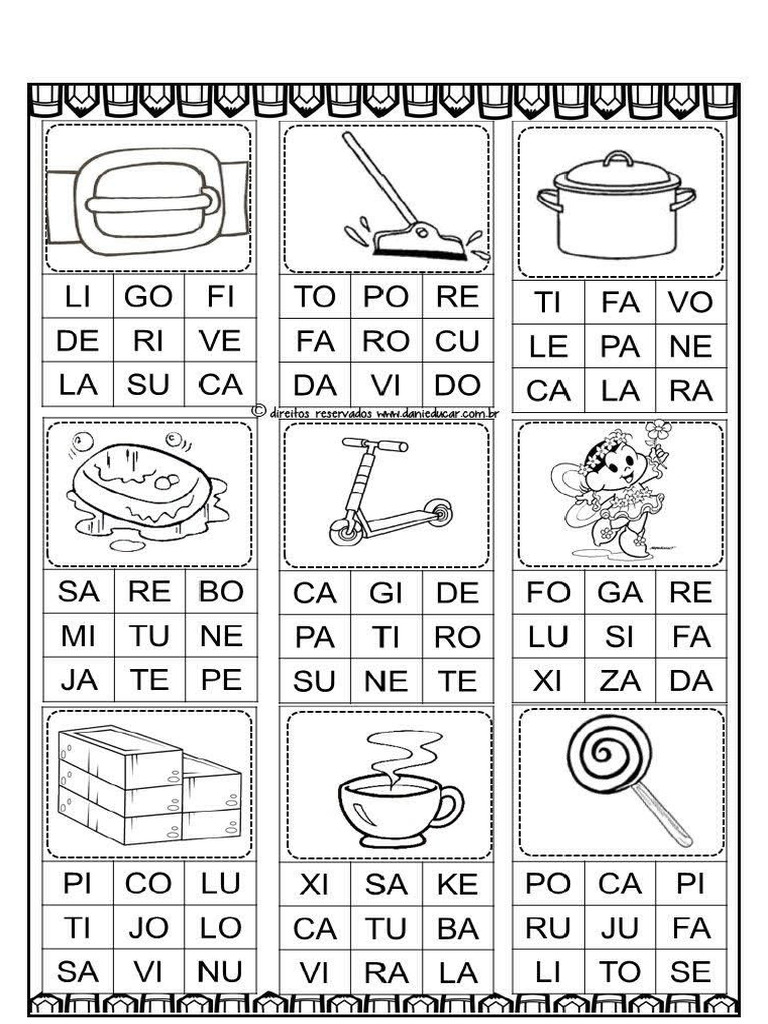 | LI | GO | FI |
|---|---|---|
| DE | RI | VE |
| LA | SU | CA |

| TO | PO | RE |
|---|---|---|
| FA | RO | CU |
| DA | VI | DO |

| TI | FA | VO |
|---|---|---|
| LE | PA | NE |
| CA | LA | RA |

© direitos reservados www.danieducar.com.br

| SA | RE | BO |
|---|---|---|
| MI | TU | NE |
| JA | TE | PE |

| CA | GI | DE |
|---|---|---|
| PA | TI | RO |
| SU | NE | TE |

| FO | GA | RE |
|---|---|---|
| LU | SI | FA |
| XI | ZA | DA |

| PI | CO | LU |
|---|---|---|
| TI | JO | LO |
| SA | VI | NU |

| XI | SA | KE |
|---|---|---|
| CA | TU | BA |
| VI | RA | LA |

| PO | CA | PI |
|---|---|---|
| RU | JU | FA |
| LI | TO | SE |